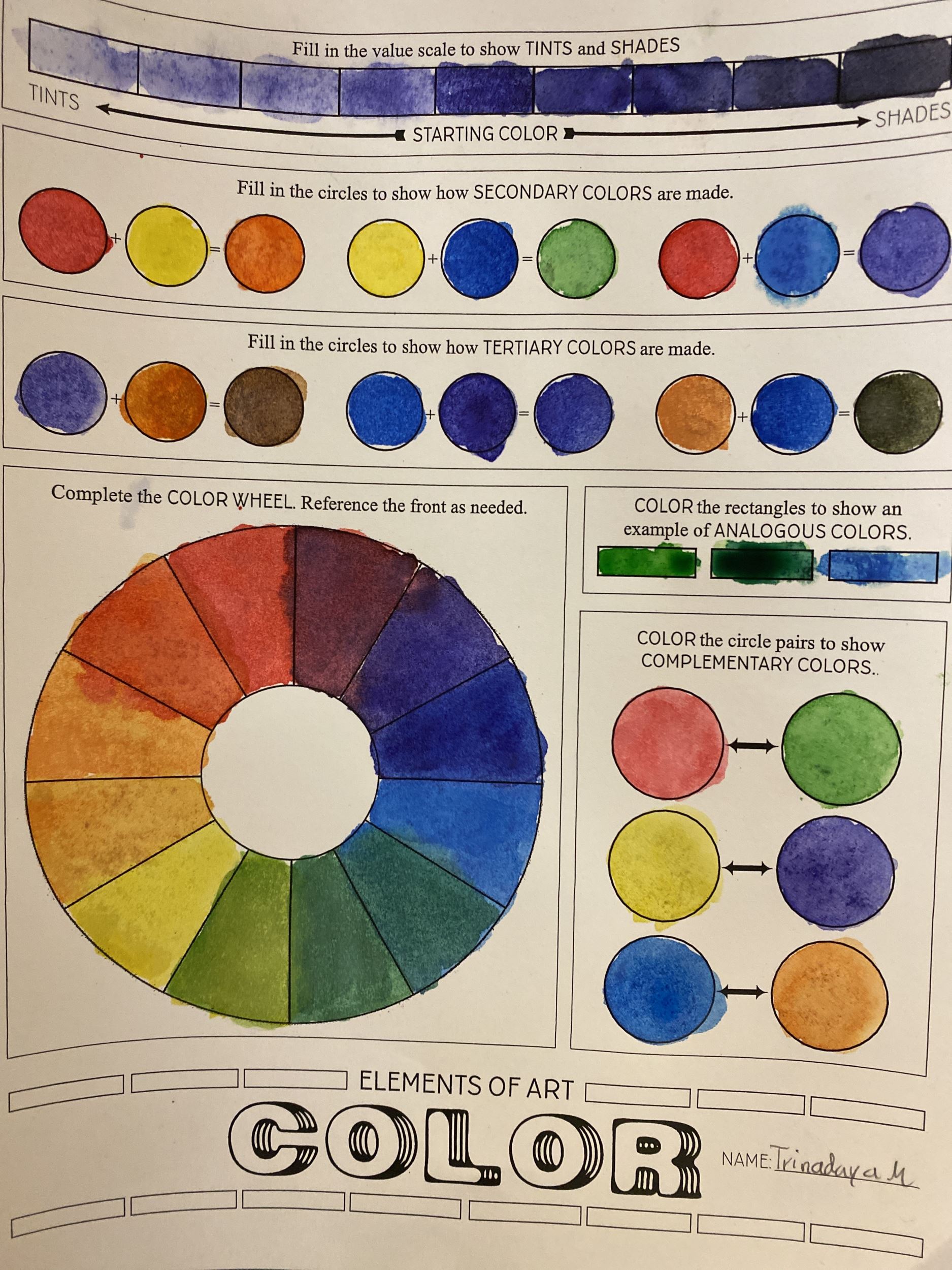 Fill in the value scale to show TINTS and SHADES

TINTS

STARTING COLOR

SHADES

Fill in the circles to show how SECONDARY COLORS are made.

+ =

+ =

+ =

Fill in the circles to show how TERTIARY COLORS are made.

+ =

+ =

+ =

Complete the COLOR WHEEL. Reference the front as needed.

COLOR the rectangles to show an example of ANALOGOUS COLORS.

COLOR the circle pairs to show COMPLEMENTARY COLORS..

ELEMENTS OF ART

COLOR

NAME: Trinadaya M